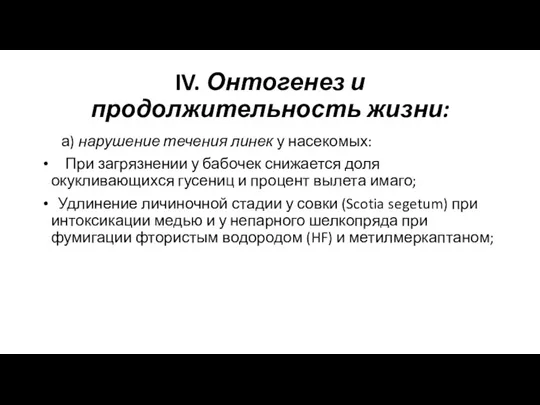 IV. Онтогенез и продолжительность жизни:

а) нарушение течения линек у насекомых:

• При загрязнении у бабочек снижается доля окукливающихся гусениц и процент вылета имаго;

• Удлинение личиночной стадии у совки (Scotia segetum) при интоксикации медью и у непарного шелкопряда при фумигации фтористым водородом (HF) и метилмеркаптаном;